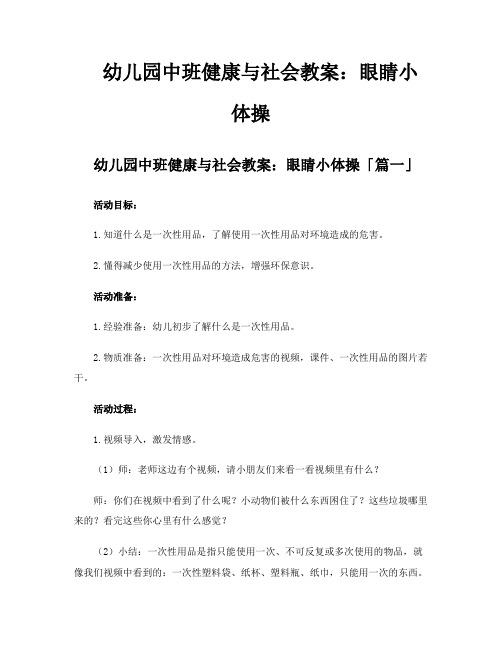 幼儿园中班健康与社会教案：眼睛小体操

幼儿园中班健康与社会教案：眼睛小体操「篇一」

活动目标：

1. 知道什么是一次性用品，了解使用一次性用品对环境造成的危害。

2. 懂得减少使用一次性用品的方法，增强环保意识。

活动准备：

1. 经验准备：幼儿初步了解什么是一次性用品。

2. 物质准备：一次性用品对环境造成危害的视频，课件、一次性用品的图片若干。

活动过程：

1. 视频导入，激发情感。

（1）师：老师这边有个视频，请小朋友们来看一看视频里有什么？

师：你们在视频中看到了什么呢？小动物们被什么东西困住了？这些垃圾哪里来的？看完这些你心里有什么感觉？

（2）小结：一次性用品是指只能使用一次、不可反复或多次使用的物品，就像我们视频中看到的：一次性塑料袋、纸杯、塑料瓶、纸巾，只能用一次的东西。